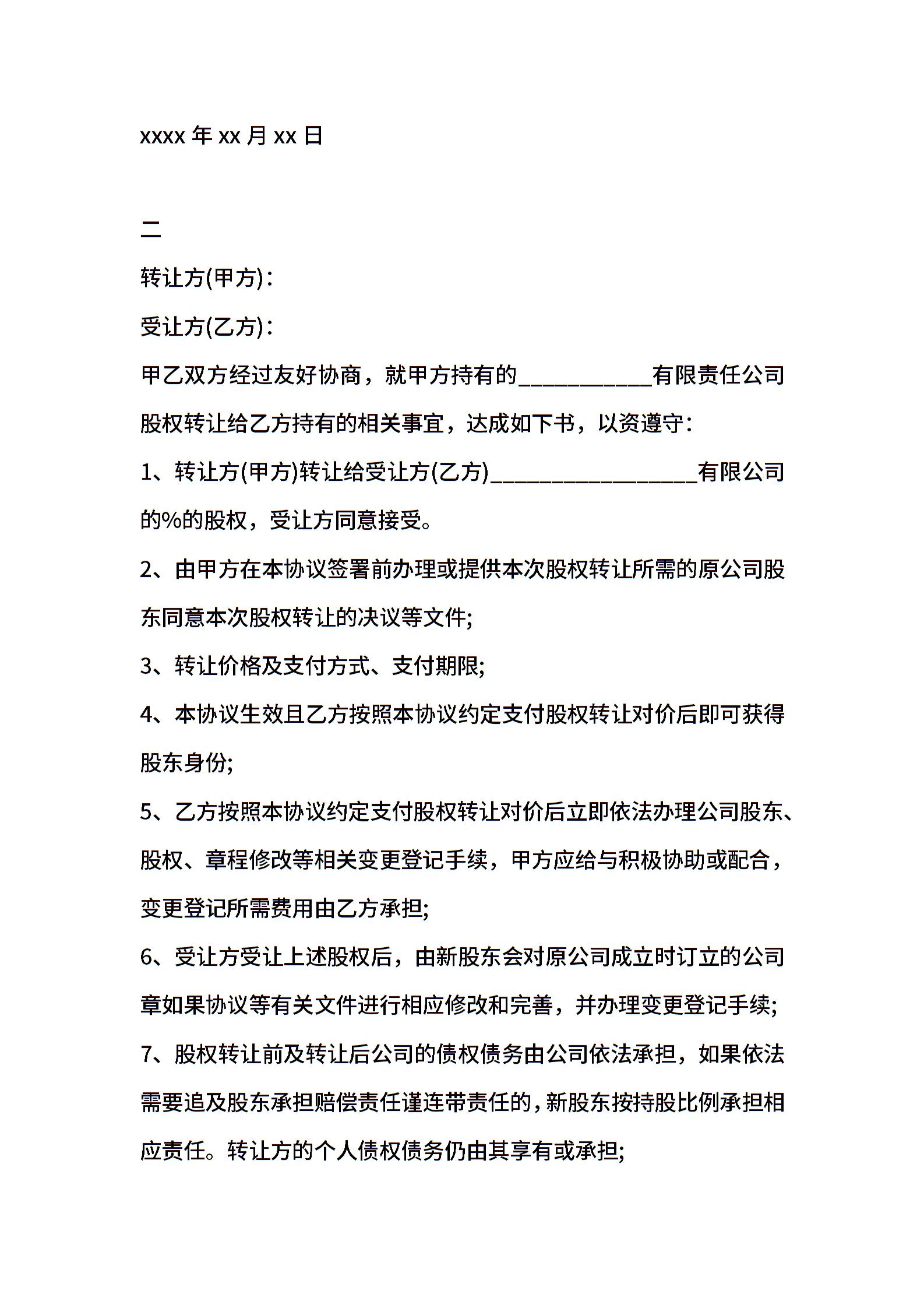 xxxx 年 xx 月 xx 日

二

转让方(甲方)：

受让方(乙方)：

甲乙双方经过友好协商，就甲方持有的____________有限责任公司股权转让给乙方持有的相关事宜，达成如下书，以资遵守：

1、转让方(甲方)转让给受让方(乙方)__________________有限公司的%的股权，受让方同意接受。

2、由甲方在本协议签署前办理或提供本次股权转让所需的原公司股东同意本次股权转让的决议等文件;

3、转让价格及支付方式、支付期限;

4、本协议生效且乙方按照本协议约定支付股权转让对价后即可获得股东身份;

5、乙方按照本协议约定支付股权转让对价后立即依法办理公司股东、股权、章程修改等相关变更登记手续，甲方应给与积极协助或配合，变更登记所需费用由乙方承担;

6、受让方受让上述股权后，由新股东会对原公司成立时订立的公司章如果协议等有关文件进行相应修改和完善，并办理变更登记手续;

7、股权转让前及转让后公司的债权债务由公司依法承担，如果依法需要追及股东承担赔偿责任谨连带责任的，新股东按持股比例承担相应责任。转让方的个人债权债务仍由其享有或承担;